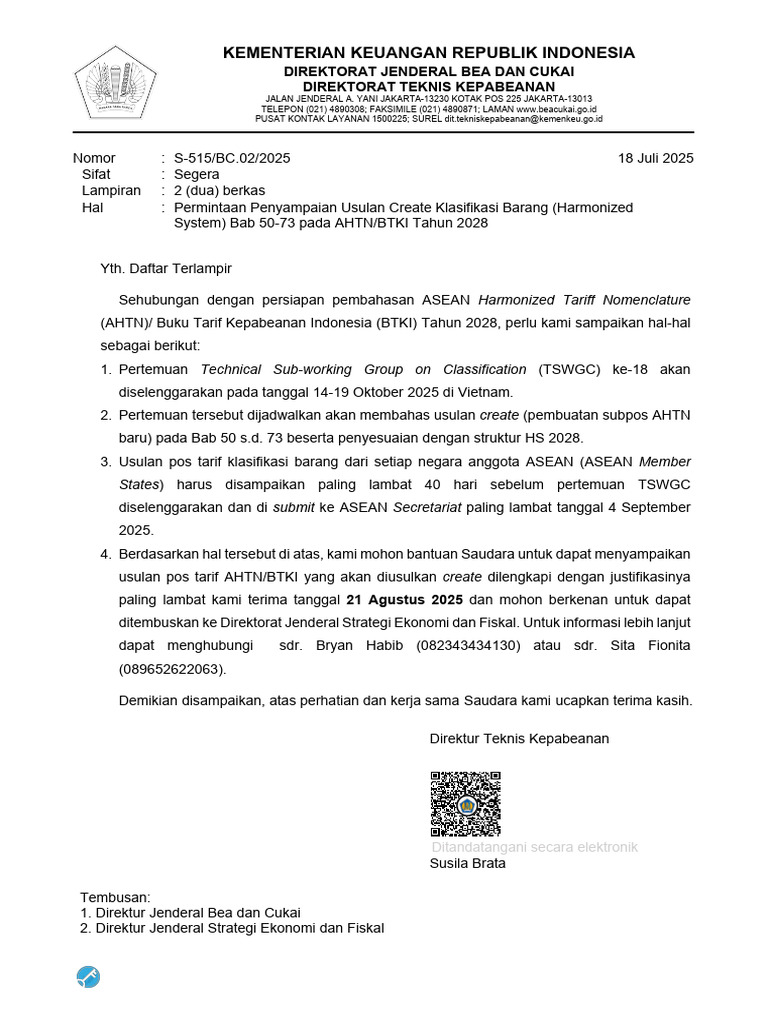 KEMENTERIAN KEUANGAN REPUBLIK INDONESIA
DIREKTORAT JENDERAL BEA DAN CUKAI
DIREKTORAT TEKNIS KEPABEANAN
JALAN JENDERAL A. YANI JAKARTA-13230 KOTAK POS 225 JAKARTA-13013
TELEPON (021) 4890308; FAKSIMILE (021) 4890871; LAMAN www.beacukai.go.id
PUSAT KONTAK LAYANAN 1500225; SUREL dit.tekniskepabeanan@kemenkeu.go.id

Nomor : S-515/BC.02/2025 18 Juli 2025
Sifat : Segera
Lampiran : 2 (dua) berkas
Hal : Permintaan Penyampaian Usulan Create Klasifikasi Barang (Harmonized System) Bab 50-73 pada AHTN/BTKI Tahun 2028

Yth. Daftar Terlampir

Sehubungan dengan persiapan pembahasan ASEAN Harmonized Tariff Nomenclature (AHTN)/ Buku Tarif Kepabeanan Indonesia (BTKI) Tahun 2028, perlu kami sampaikan hal-hal sebagai berikut:

1. Pertemuan Technical Sub-working Group on Classification (TSWGC) ke-18 akan diselenggarakan pada tanggal 14-19 Oktober 2025 di Vietnam.
2. Pertemuan tersebut dijadwalkan akan membahas usulan create (pembuatan subpos AHTN baru) pada Bab 50 s.d. 73 beserta penyesuaian dengan struktur HS 2028.
3. Usulan pos tarif klasifikasi barang dari setiap negara anggota ASEAN (ASEAN Member States) harus disampaikan paling lambat 40 hari sebelum pertemuan TSWGC diselenggarakan dan di submit ke ASEAN Secretariat paling lambat tanggal 4 September 2025.
4. Berdasarkan hal tersebut di atas, kami mohon bantuan Saudara untuk dapat menyampaikan usulan pos tarif AHTN/BTKI yang akan diusulkan create dilengkapi dengan justifikasinya paling lambat kami terima tanggal 21 Agustus 2025 dan mohon berkenan untuk dapat ditembuskan ke Direktorat Jenderal Strategi Ekonomi dan Fiskal. Untuk informasi lebih lanjut dapat menghubungi sdr. Bryan Habib (082343434130) atau sdr. Sita Fionita (089652622063).

Demikian disampaikan, atas perhatian dan kerja sama Saudara kami ucapkan terima kasih.

Direktur Teknis Kepabeanan

Ditandatangani secara elektronik
Susila Brata

Tembusan:
1. Direktur Jenderal Bea dan Cukai
2. Direktur Jenderal Strategi Ekonomi dan Fiskal